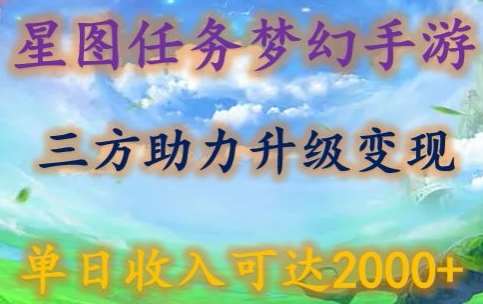 星图任务梦幻手游

三方助力升级变现

单日收入可达2000+